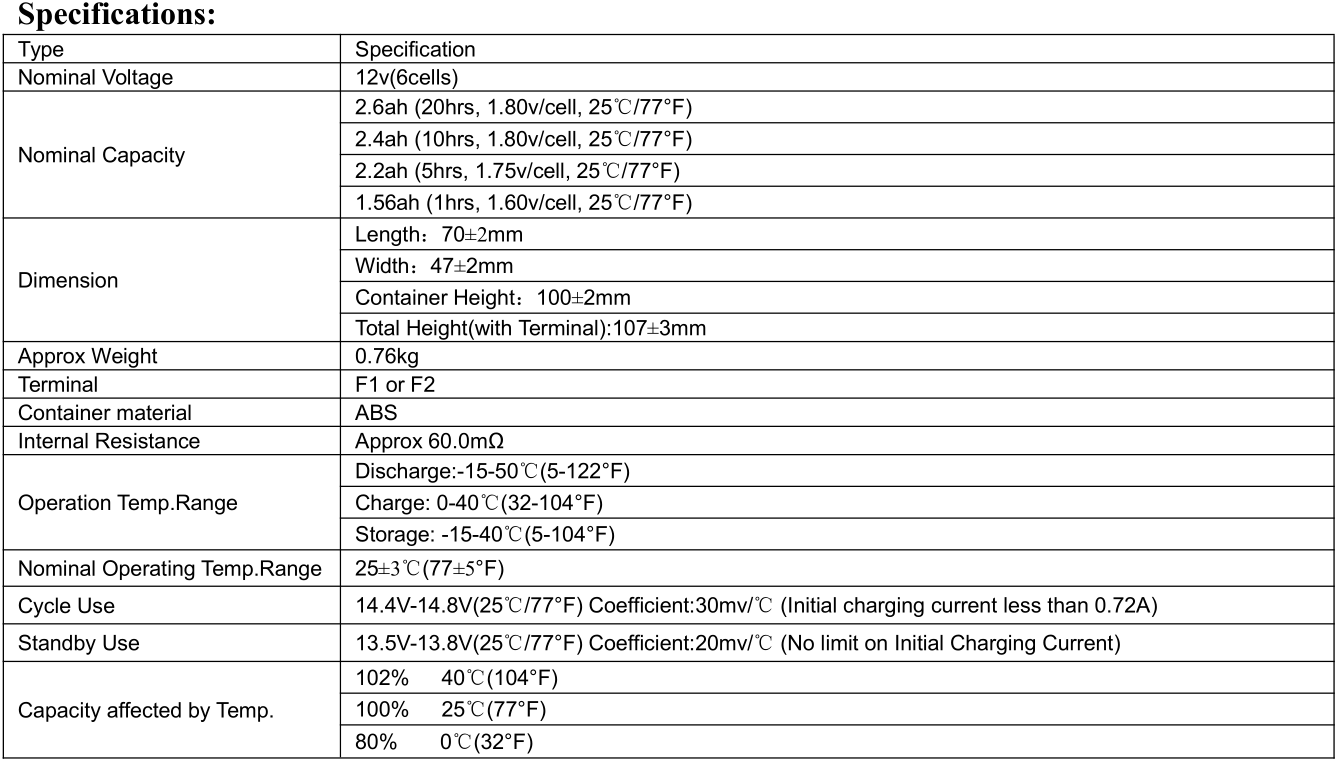 **Specifications:**

| Type | Specification |
|---|---|
| Nominal Voltage | 12v(6cells) |
| Nominal Capacity | 2.6ah (20hrs, 1.80v/cell, 25℃/77°F) |
| | 2.4ah (10hrs, 1.80v/cell, 25℃/77°F) |
| | 2.2ah (5hrs, 1.75v/cell, 25℃/77°F) |
| | 1.56ah (1hrs, 1.60v/cell, 25℃/77°F) |
| Dimension | Length：70±2mm |
| | Width：47±2mm |
| | Container Height：100±2mm |
| | Total Height(with Terminal):107±3mm |
| Approx Weight | 0.76kg |
| Terminal | F1 or F2 |
| Container material | ABS |
| Internal Resistance | Approx 60.0mΩ |
| Operation Temp.Range | Discharge:-15-50℃(5-122°F) |
| | Charge: 0-40℃(32-104°F) |
| | Storage: -15-40℃(5-104°F) |
| Nominal Operating Temp.Range | 25±3℃(77±5°F) |
| Cycle Use | 14.4V-14.8V(25℃/77°F) Coefficient:30mv/℃ (Initial charging current less than 0.72A) |
| Standby Use | 13.5V-13.8V(25℃/77°F) Coefficient:20mv/℃ (No limit on Initial Charging Current) |
| Capacity affected by Temp. | 102% 40℃(104°F) |
| | 100% 25℃(77°F) |
| | 80% 0℃(32°F) |